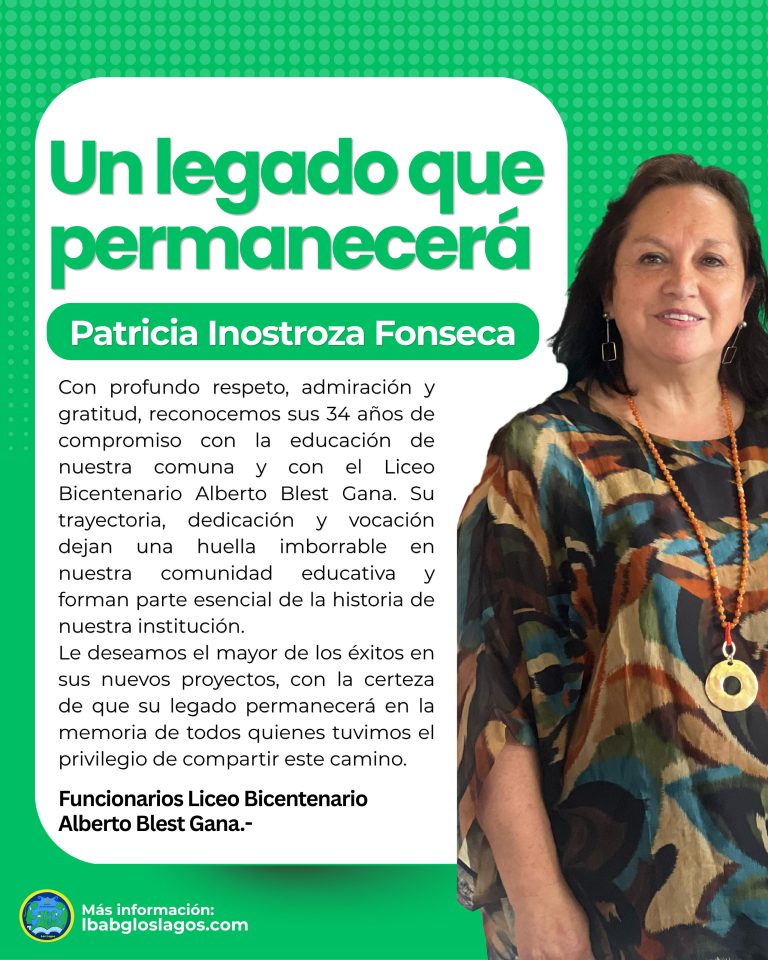 Un legado que permanecerá

Patricia Inostroza Fonseca

Con profundo respeto, admiración y gratitud, reconocemos sus 34 años de compromiso con la educación de nuestra comuna y con el Liceo Bicentenario Alberto Blest Gana. Su trayectoria, dedicación y vocación dejan una huella imborrable en nuestra comunidad educativa y forman parte esencial de la historia de nuestra institución.
Le deseamos el mayor de los éxitos en sus nuevos proyectos, con la certeza de que su legado permanecerá en la memoria de todos quienes tuvimos el privilegio de compartir este camino.

Funcionarios Liceo Bicentenario Alberto Blest Gana.-

Más información:
lbabgloslagos.com